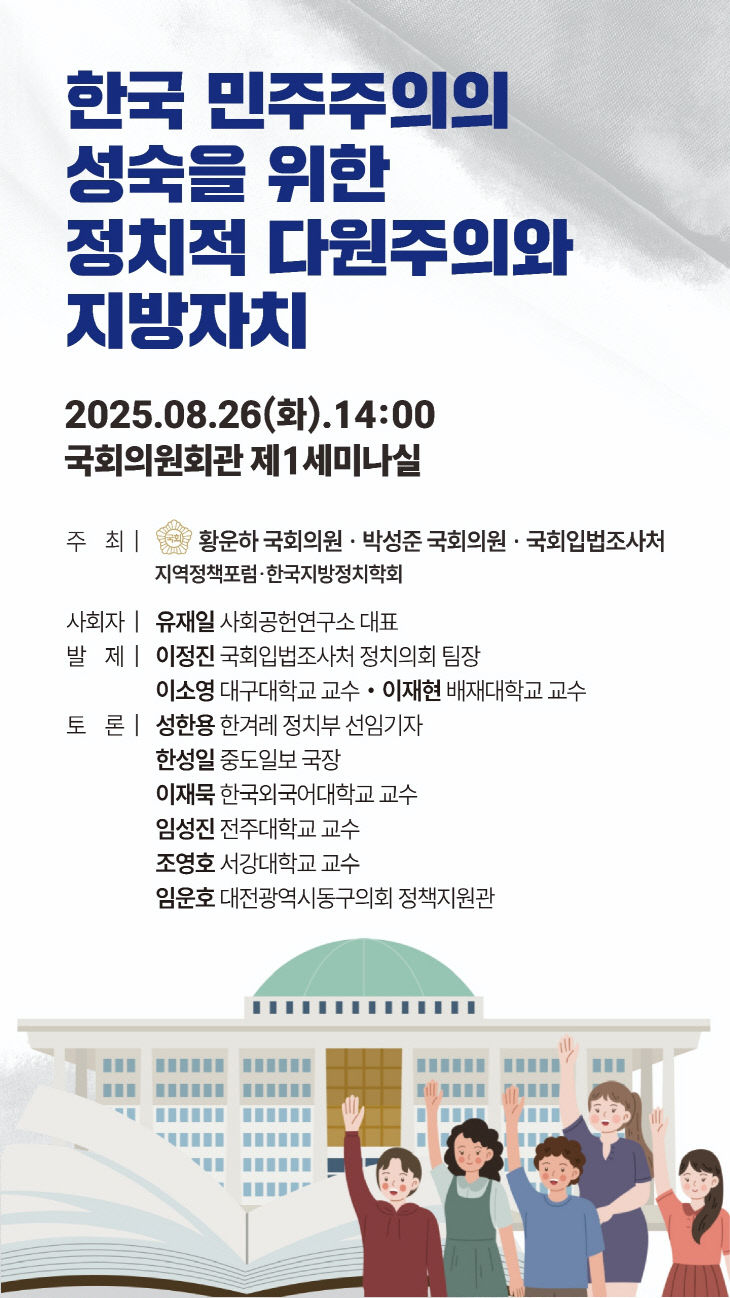 한국 민주주의의 성숙을 위한 정치적 다원주의와 지방자치

2025.08.26(화).14:00
국회의원회관 제1세미나실

주 최 | 국회 황운하 국회의원 · 박성준 국회의원 · 국회입법조사처
지역정책포럼·한국지방정치학회

사회자 | 유재일 사회공헌연구소 대표
발 제 | 이정진 국회입법조사처 정치의회 팀장
이소영 대구대학교 교수 • 이재현 배재대학교 교수
토 론 | 성한용 한겨레 정치부 선임기자
한성일 중도일보 국장
이재묵 한국외국어대학교 교수
임성진 전주대학교 교수
조영호 서강대학교 교수
임운호 대전광역시동구의회 정책지원관